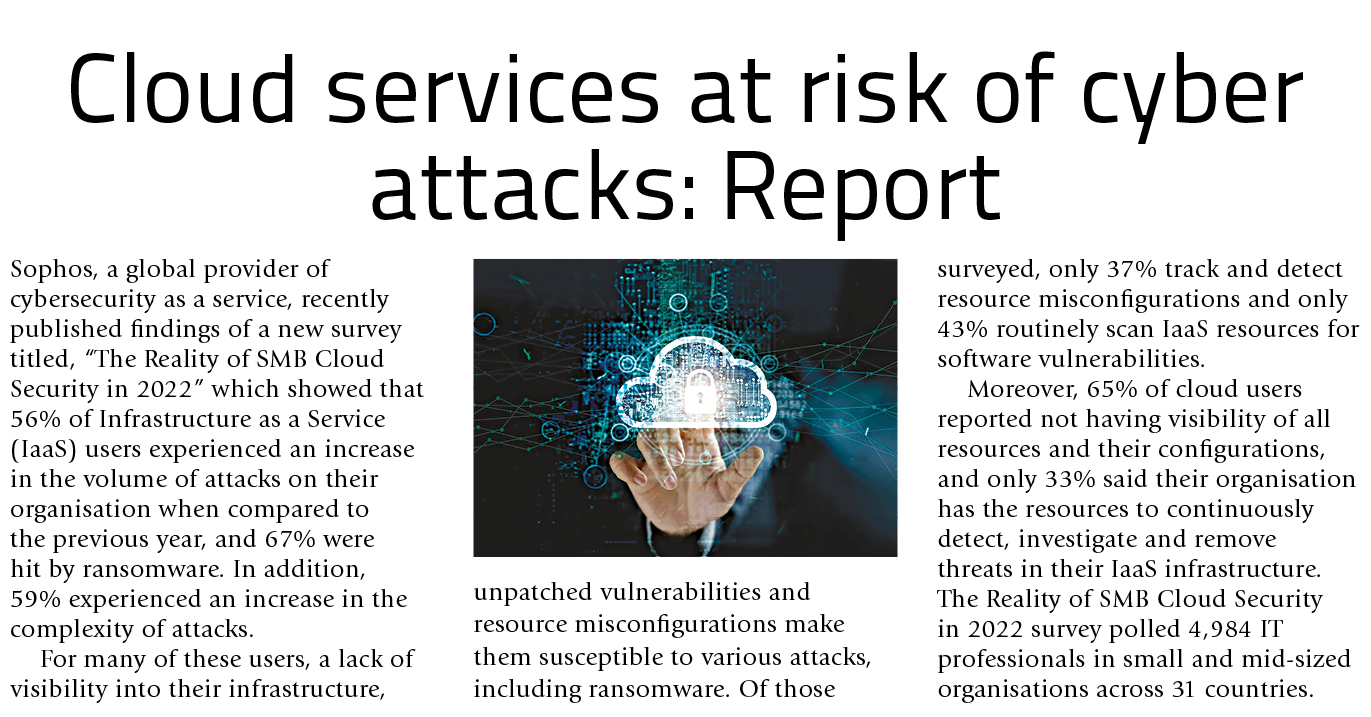 Cloud services at risk of cyber attacks: Report

Sophos, a global provider of cybersecurity as a service, recently published findings of a new survey titled, “The Reality of SMB Cloud Security in 2022” which showed that 56% of Infrastructure as a Service (IaaS) users experienced an increase in the volume of attacks on their organisation when compared to the previous year, and 67% were hit by ransomware. In addition, 59% experienced an increase in the complexity of attacks.

For many of these users, a lack of visibility into their infrastructure, unpatched vulnerabilities and resource misconfigurations make them susceptible to various attacks, including ransomware. Of those surveyed, only 37% track and detect resource misconfigurations and only 43% routinely scan IaaS resources for software vulnerabilities.

Moreover, 65% of cloud users reported not having visibility of all resources and their configurations, and only 33% said their organisation has the resources to continuously detect, investigate and remove threats in their IaaS infrastructure. The Reality of SMB Cloud Security in 2022 survey polled 4,984 IT professionals in small and mid-sized organisations across 31 countries.